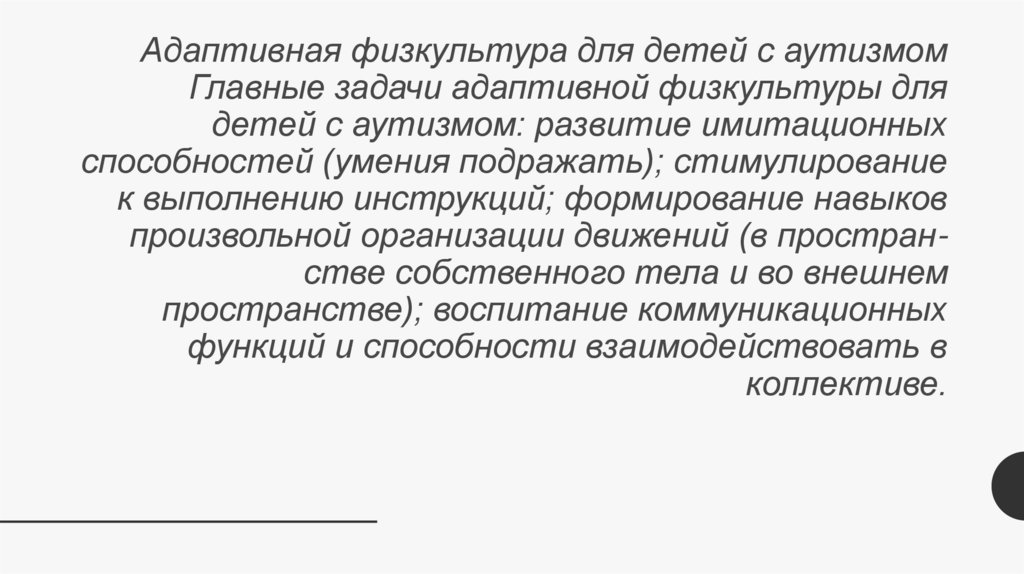 Адаптивная физкультура для детей с аутизмом Главные задачи адаптивной физкультуры для детей с аутизмом: развитие имитационных способностей (умения подражать); стимулирование к выполнению инструкций; формирование навыков произвольной организации движений (в пространстве собственного тела и во внешнем пространстве); воспитание коммуникационных функций и способности взаимодействовать в коллективе.